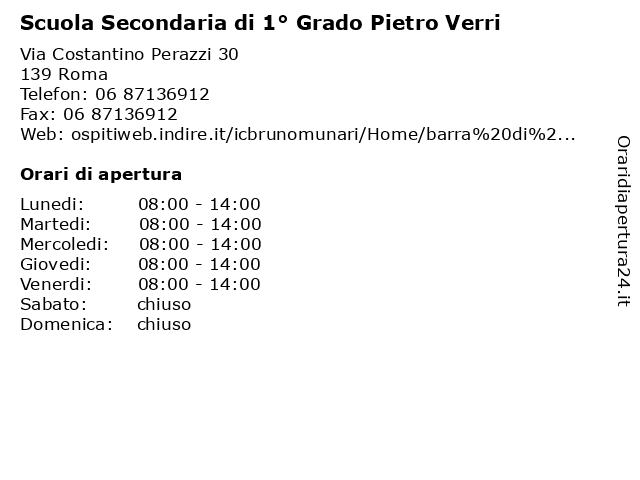 Scuola Secondaria di 1° Grado Pietro Verri

Via Costantino Perazzi 30
139 Roma
Telefon: 06 87136912
Fax: 06 87136912
Web: ospitiweb.indire.it/icbrunomunari/Home/barra%20di%2...

Orari di apertura

| Lunedi: | 08:00 - 14:00 |
|---|---|
| Martedi: | 08:00 - 14:00 |
| Mercoledi: | 08:00 - 14:00 |
| Giovedi: | 08:00 - 14:00 |
| Venerdi: | 08:00 - 14:00 |
| Sabato: | chiuso |
| Domenica: | chiuso |

Oraridiapertura24.it